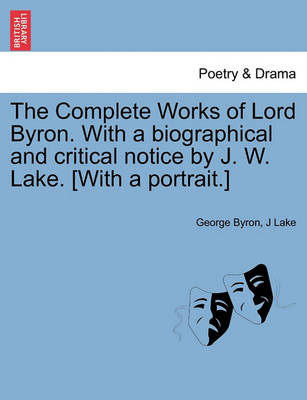 BRITISH LIBRARY

Poetry & Drama

The Complete Works of Lord Byron. With a biographical and critical notice by J. W. Lake. [With a portrait.]

George Byron, J Lake